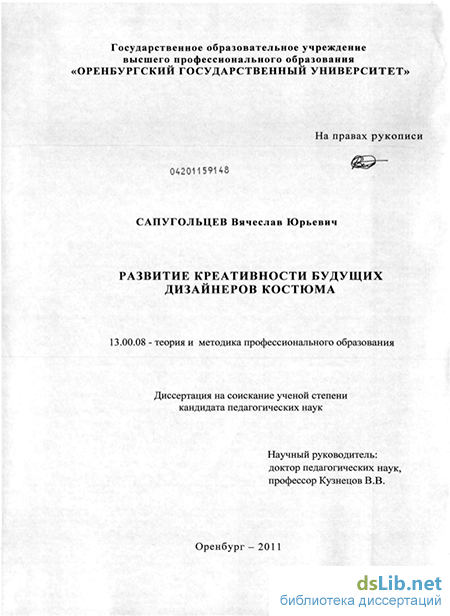 Государственное образовательное учреждение
высшего профессионального образования
«ОРЕНБУРГСКИЙ ГОСУДАРСТВЕННЫЙ УНИВЕРСИТЕТ»

На правах рукописи

04201159148

САПУГОЛЬЦЕВ Вячеслав Юрьевич

РАЗВИТИЕ КРЕАТИВНОСТИ БУДУЩИХ
ДИЗАЙНЕРОВ КОСТЮМА

13.00.08 - теория и методика профессионального образования

Диссертация на соискание ученой степени
кандидата педагогических наук

Научный руководитель:
доктор педагогических наук,
профессор Кузнецов В.В.

Оренбург – 2011

dsLib.net
библиотека диссертаций